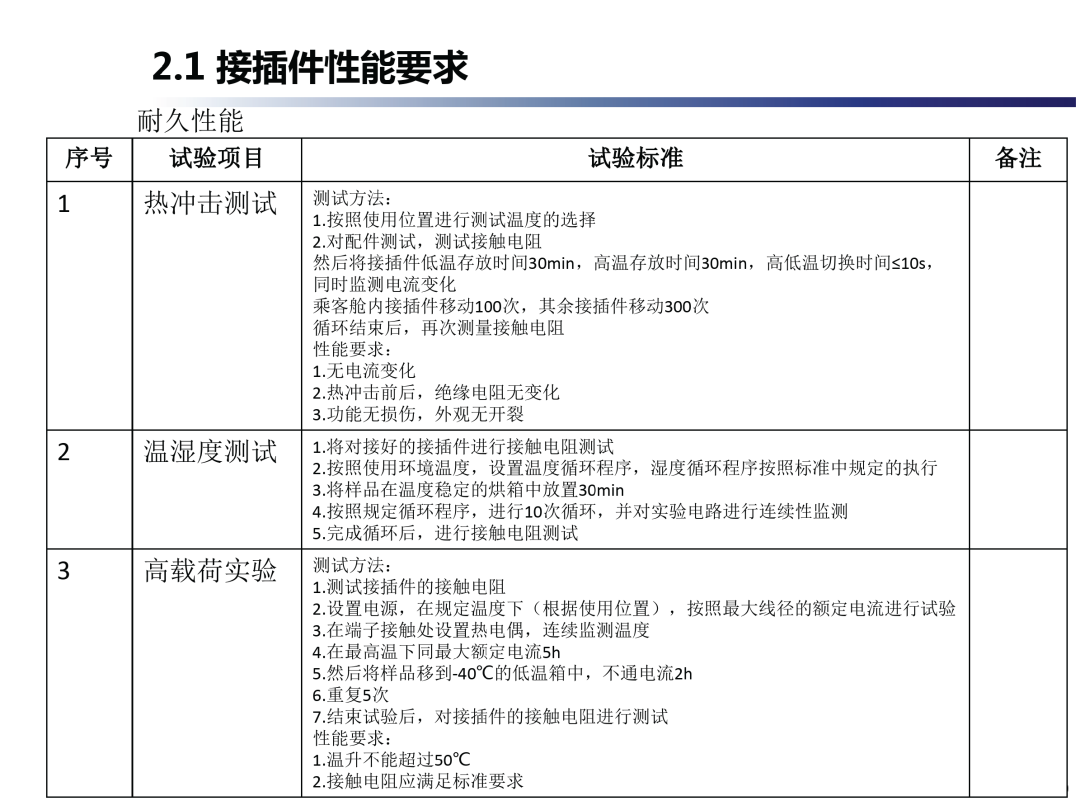 2.1 接插件性能要求

耐久性能

| 序号 | 试验项目 | 试验标准 | 备注 |
|---|---|---|---|
| 1 | 热冲击测试 | 测试方法：<br>1.按照使用位置进行测试温度的选择<br>2.对配件测试，测试接触电阻<br>然后将接插件低温存放时间30min，高温存放时间30min，高低温切换时间≤10s，同时监测电流变化<br>乘客舱内接插件移动100次，其余接插件移动300次<br>循环结束后，再次测量接触电阻<br>性能要求：<br>1.无电流变化<br>2.热冲击前后，绝缘电阻无变化<br>3.功能无损伤，外观无开裂 | |
| 2 | 温湿度测试 | 1.将对接好的接插件进行接触电阻测试<br>2.按照使用环境温度，设置温度循环程序，湿度循环程序按照标准中规定的执行<br>3.将样品在温度稳定的烘箱中放置30min<br>4.按照规定循环程序，进行10次循环，并对实验电路进行连续性监测<br>5.完成循环后，进行接触电阻测试 | |
| 3 | 高载荷实验 | 测试方法：<br>1.测试接插件的接触电阻<br>2.设置电源，在规定温度下（根据使用位置），按照最大线径的额定电流进行试验<br>3.在端子接触处设置热电偶，连续监测温度<br>4.在最高温下同最大额定电流5h<br>5.然后将样品移到-40℃的低温箱中，不通电流2h<br>6.重复5次<br>7.结束试验后，对接插件的接触电阻进行测试<br>性能要求：<br>1.温升不能超过50℃<br>2.接触电阻应满足标准要求 | |